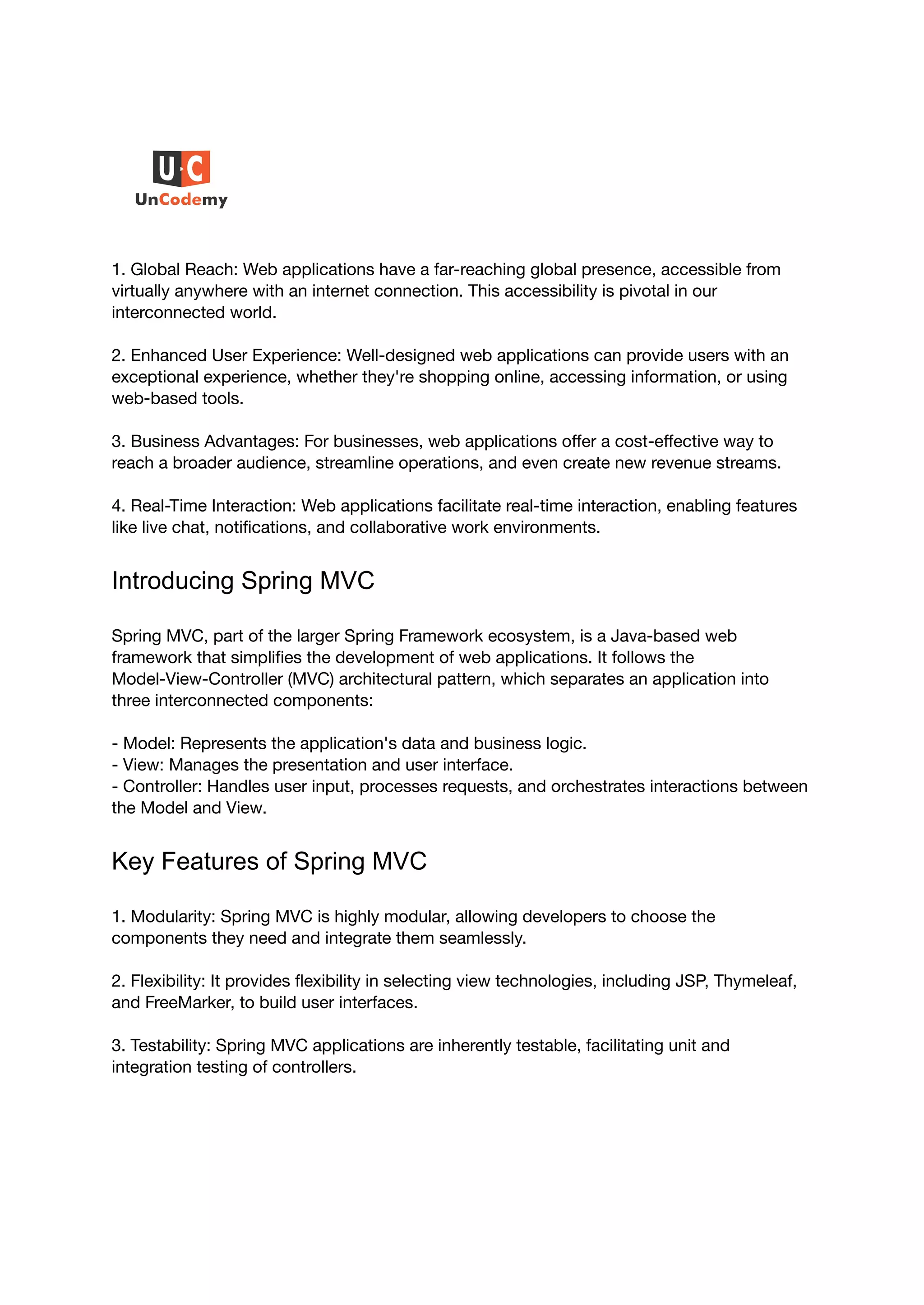 UC
UnCodemy

1. Global Reach: Web applications have a far-reaching global presence, accessible from virtually anywhere with an internet connection. This accessibility is pivotal in our interconnected world.

2. Enhanced User Experience: Well-designed web applications can provide users with an exceptional experience, whether they're shopping online, accessing information, or using web-based tools.

3. Business Advantages: For businesses, web applications offer a cost-effective way to reach a broader audience, streamline operations, and even create new revenue streams.

4. Real-Time Interaction: Web applications facilitate real-time interaction, enabling features like live chat, notifications, and collaborative work environments.

Introducing Spring MVC

Spring MVC, part of the larger Spring Framework ecosystem, is a Java-based web framework that simplifies the development of web applications. It follows the Model-View-Controller (MVC) architectural pattern, which separates an application into three interconnected components:

- Model: Represents the application's data and business logic.
- View: Manages the presentation and user interface.
- Controller: Handles user input, processes requests, and orchestrates interactions between the Model and View.

Key Features of Spring MVC

1. Modularity: Spring MVC is highly modular, allowing developers to choose the components they need and integrate them seamlessly.

2. Flexibility: It provides flexibility in selecting view technologies, including JSP, Thymeleaf, and FreeMarker, to build user interfaces.

3. Testability: Spring MVC applications are inherently testable, facilitating unit and integration testing of controllers.